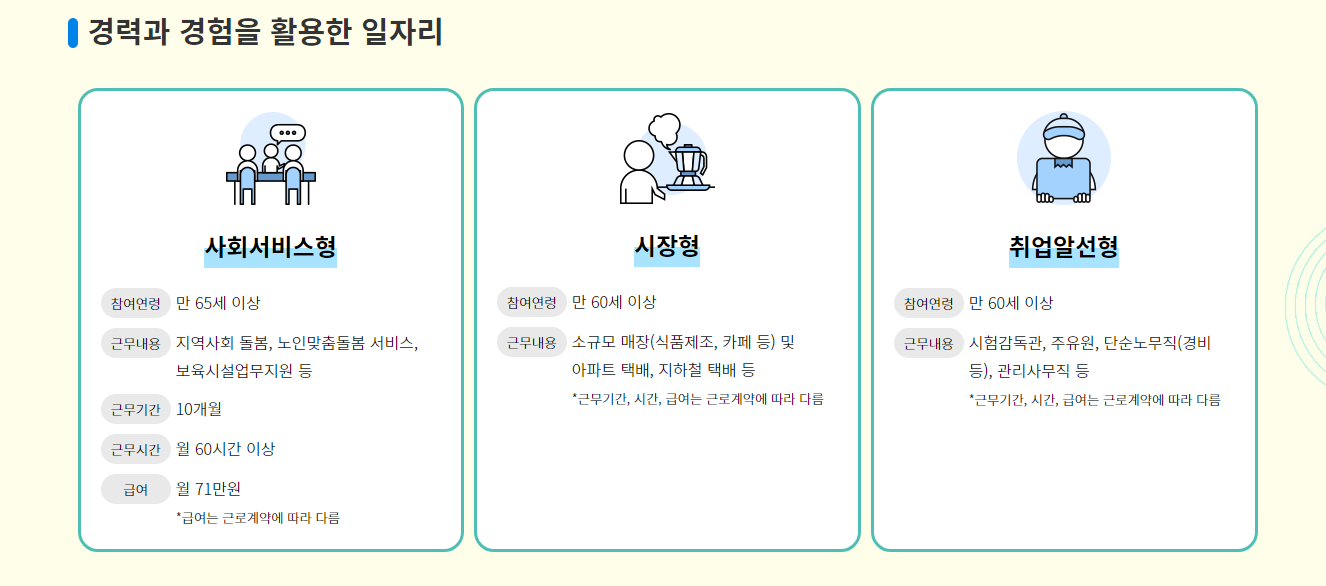 경력과 경험을 활용한 일자리

사회서비스형

참여연령 만 65세 이상

근무내용 지역사회 돌봄, 노인맞춤돌봄 서비스, 보육시설업무지원 등

근무기간 10개월

근무시간 월 60시간 이상

급여 월 71만원

*급여는 근로계약에 따라 다름

시장형

참여연령 만 60세 이상

근무내용 소규모 매장(식품제조, 카페 등) 및 아파트 택배, 지하철 택배 등

*근무기간, 시간, 급여는 근로계약에 따라 다름

취업알선형

참여연령 만 60세 이상

근무내용 시험감독관, 주유원, 단순노무직(경비 등), 관리사무직 등

*근무기간, 시간, 급여는 근로계약에 따라 다름